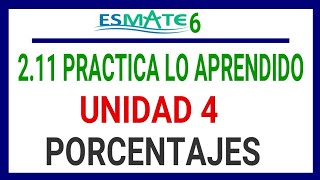 ESMATE 6

2.11 PRACTICA LO APRENDIDO

UNIDAD 4

PORCENTAJES